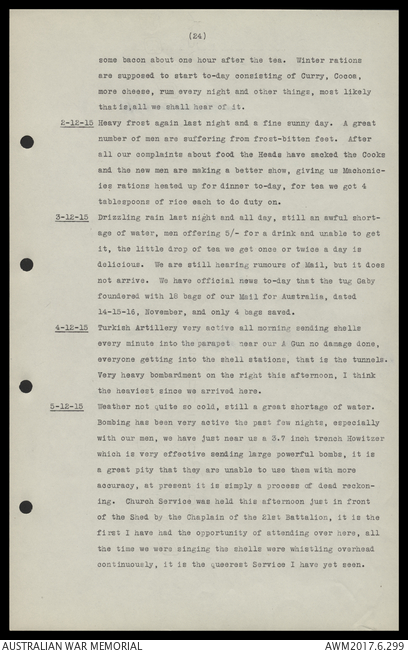 (24)

some bacon about one hour after the tea. Winter rations are supposed to start to-day consisting of Curry, Cocoa, more cheese, rum every night and other things, most likely that is,all we shall hear of it.

2-12-15 Heavy frost again last night and a fine sunny day. A great number of men are suffering from frost-bitten feet. After all our complaints about food the Heads have sacked the Cooks and the new men are making a better show, giving us Machonicies rations heated up for dinner to-day, for tea we got 4 tablespoons of rice each to do duty on.

3-12-15 Drizzling rain last night and all day, still an awful shortage of water, men offering 5/- for a drink and unable to get it, the little drop of tea we get once or twice a day is delicious. We are still hearing rumours of Mail, but it does not arrive. We have official news to-day that the tug Gaby foundered with 18 bags of our Mail for Australia, dated 14-15-16, November, and only 4 bags saved.

4-12-15 Turkish Artillery very active all morning sending shells every minute into the parapet near our A Gun no damage done, everyone getting into the shell stations, that is the tunnels. Very heavy bombardment on the right this afternoon, I think the heaviest since we arrived here.

5-12-15 Weather not quite so cold, still a great shortage of water. Bombing has been very active the past few nights, especially with our men, we have just near us a 3.7 inch trench Howitzer which is very effective sending large powerful bombs, it is a great pity that they are unable to use them with more accuracy, at present it is simply a process of dead reckoning. Church Service was held this afternoon just in front of the Shed by the Chaplain of the 21st Battalion, it is the first I have had the opportunity of attending over here, all the time we were singing the shells were whistling overhead continuously, it is the queerest Service I have yet seen.

AUSTRALIAN WAR MEMORIAL

AWM2017.6.299